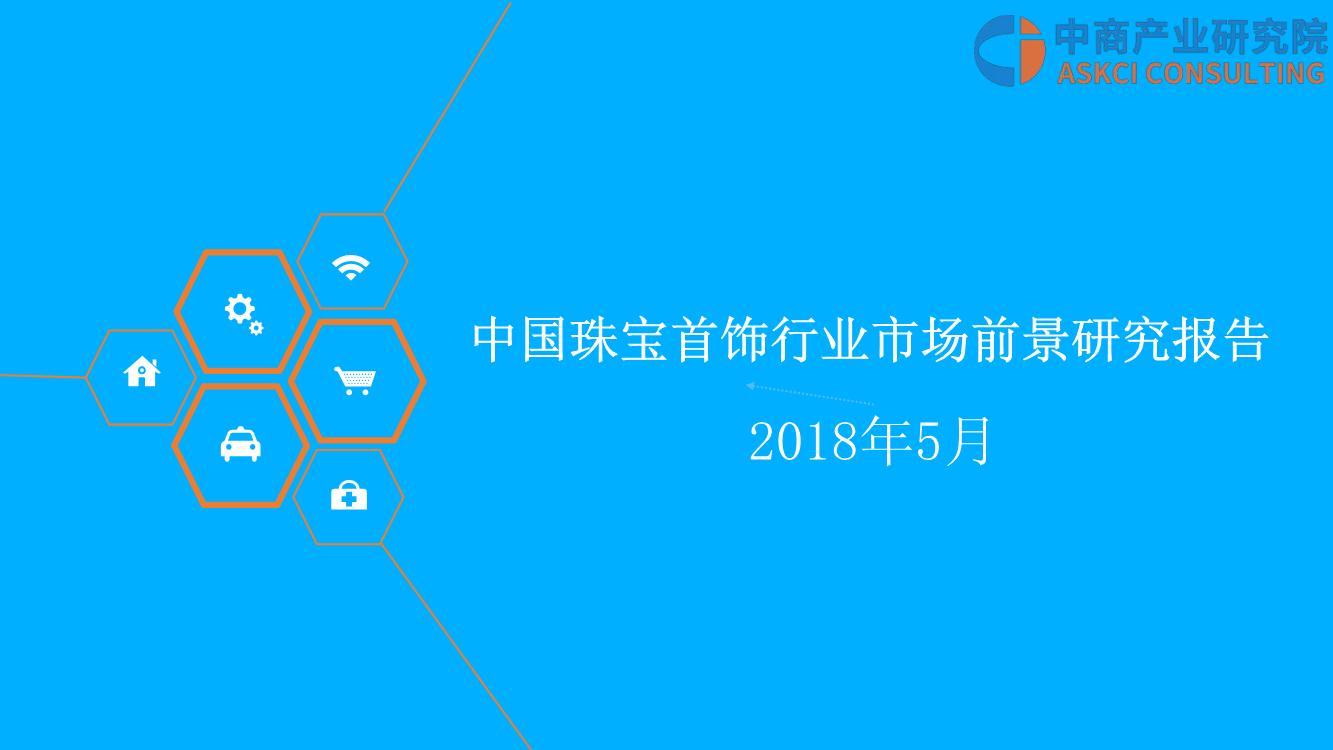 中商产业研究院
ASKCI CONSULTING

中国珠宝首饰行业市场前景研究报告

2018年5月